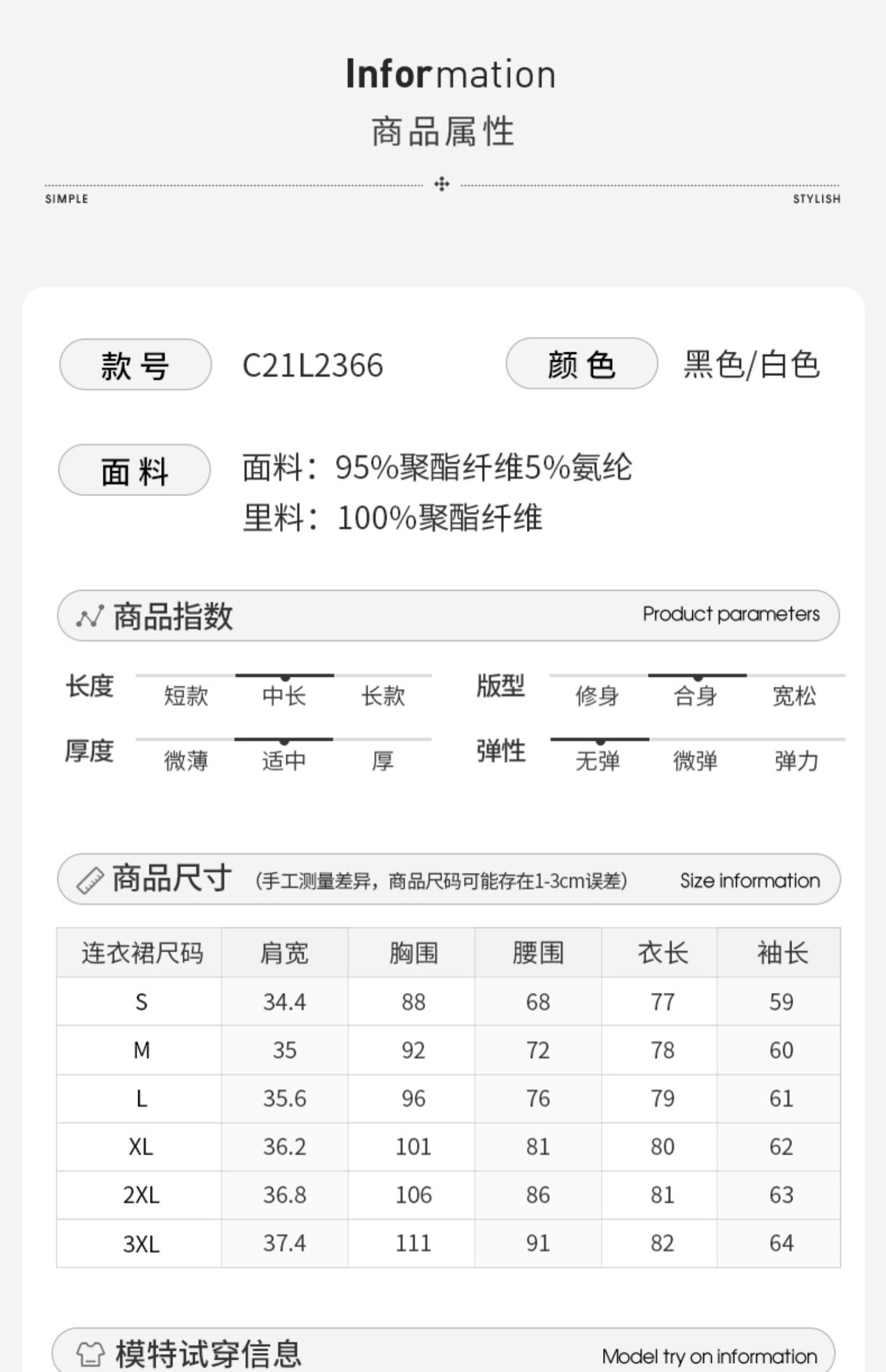 Information
商品属性

SIMPLE STYLISH

款号 C21L2366 颜色 黑色/白色

面料 面料：95%聚酯纤维5%氨纶
里料：100%聚酯纤维

商品指数 Product parameters

长度 短款 中长 长款
版型 修身 合身 宽松
厚度 微薄 适中 厚
弹性 无弹 微弹 弹力

商品尺寸 (手工测量差异，商品尺码可能存在1-3cm误差) Size information

| 连衣裙尺码 | 肩宽 | 胸围 | 腰围 | 衣长 | 袖长 |
|---|---|---|---|---|---|
| S | 34.4 | 88 | 68 | 77 | 59 |
| M | 35 | 92 | 72 | 78 | 60 |
| L | 35.6 | 96 | 76 | 79 | 61 |
| XL | 36.2 | 101 | 81 | 80 | 62 |
| 2XL | 36.8 | 106 | 86 | 81 | 63 |
| 3XL | 37.4 | 111 | 91 | 82 | 64 |

模特试穿信息 Model try on information